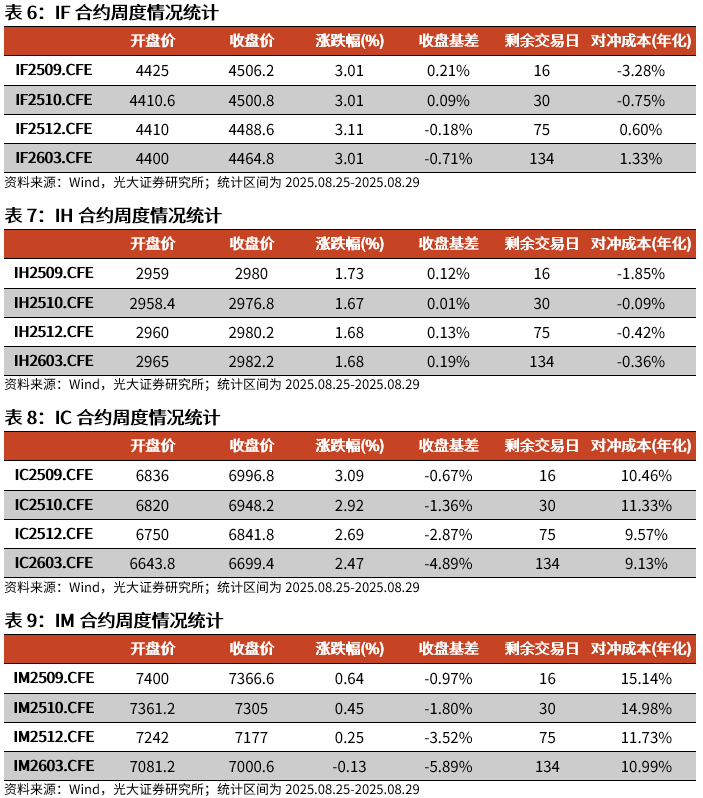 表 6：IF 合约周度情况统计

| | 开盘价 | 收盘价 | 涨跌幅(%) | 收盘基差 | 剩余交易日 | 对冲成本(年化) |
|---|---|---|---|---|---|---|
| IF2509.CFE | 4425 | 4506.2 | 3.01 | 0.21% | 16 | -3.28% |
| IF2510.CFE | 4410.6 | 4500.8 | 3.01 | 0.09% | 30 | -0.75% |
| IF2512.CFE | 4410 | 4488.6 | 3.11 | -0.18% | 75 | 0.60% |
| IF2603.CFE | 4400 | 4464.8 | 3.01 | -0.71% | 134 | 1.33% |

资料来源：Wind，光大证券研究所；统计区间为 2025.08.25-2025.08.29

表 7：IH 合约周度情况统计

| | 开盘价 | 收盘价 | 涨跌幅(%) | 收盘基差 | 剩余交易日 | 对冲成本(年化) |
|---|---|---|---|---|---|---|
| IH2509.CFE | 2959 | 2980 | 1.73 | 0.12% | 16 | -1.85% |
| IH2510.CFE | 2958.4 | 2976.8 | 1.67 | 0.01% | 30 | -0.09% |
| IH2512.CFE | 2960 | 2980.2 | 1.68 | 0.13% | 75 | -0.42% |
| IH2603.CFE | 2965 | 2982.2 | 1.68 | 0.19% | 134 | -0.36% |

资料来源：Wind，光大证券研究所；统计区间为 2025.08.25-2025.08.29

表 8：IC 合约周度情况统计

| | 开盘价 | 收盘价 | 涨跌幅(%) | 收盘基差 | 剩余交易日 | 对冲成本(年化) |
|---|---|---|---|---|---|---|
| IC2509.CFE | 6836 | 6996.8 | 3.09 | -0.67% | 16 | 10.46% |
| IC2510.CFE | 6820 | 6948.2 | 2.92 | -1.36% | 30 | 11.33% |
| IC2512.CFE | 6750 | 6841.8 | 2.69 | -2.87% | 75 | 9.57% |
| IC2603.CFE | 6643.8 | 6699.4 | 2.47 | -4.89% | 134 | 9.13% |

资料来源：Wind，光大证券研究所；统计区间为 2025.08.25-2025.08.29

表 9：IM 合约周度情况统计

| | 开盘价 | 收盘价 | 涨跌幅(%) | 收盘基差 | 剩余交易日 | 对冲成本(年化) |
|---|---|---|---|---|---|---|
| IM2509.CFE | 7400 | 7366.6 | 0.64 | -0.97% | 16 | 15.14% |
| IM2510.CFE | 7361.2 | 7305 | 0.45 | -1.80% | 30 | 14.98% |
| IM2512.CFE | 7242 | 7177 | 0.25 | -3.52% | 75 | 11.73% |
| IM2603.CFE | 7081.2 | 7000.6 | -0.13 | -5.89% | 134 | 10.99% |

资料来源：Wind，光大证券研究所；统计区间为 2025.08.25-2025.08.29